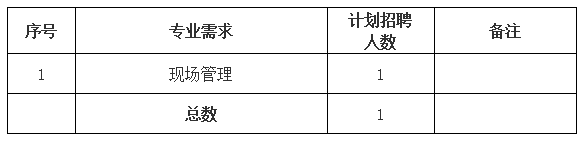 | 序号 | 专业需求 | 计划招聘人数 | 备注 |
|---|---|---|---|
| 1 | 现场管理 | 1 | |
| | 总数 | 1 | |